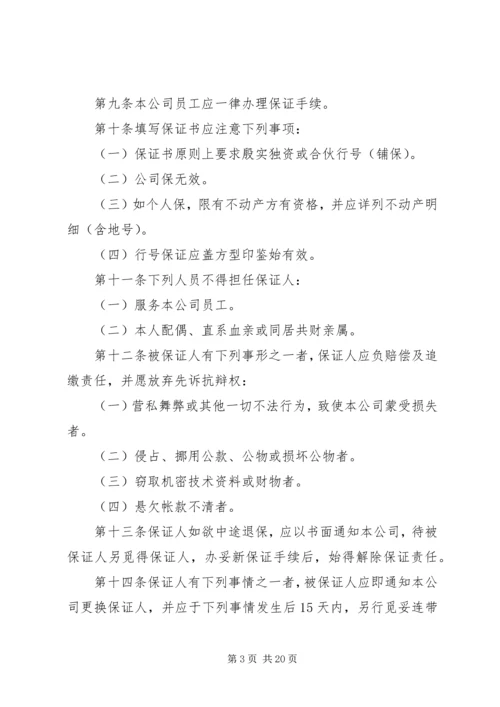 第九条本公司员工应一律办理保证手续。

第十条填写保证书应注意下列事项：

（一）保证书原则上要求殷实独资或合伙行号（铺保）。

（二）公司保无效。

（三）如个人保，限有不动产方有资格，并应详列不动产明细（含地号）。

（四）行号保证应盖方型印鉴始有效。

第十一条下列人员不得担任保证人：

（一）服务本公司员工。

（二）本人配偶、直系血亲或同居共财亲属。

第十二条被保证人有下列事形之一者，保证人应负赔偿及追缴责任，并愿放弃先诉抗辩权：

（一）营私舞弊或其他一切不法行为，致使本公司蒙受损失者。

（二）侵占、挪用公款、公物或损坏公物者。

（三）窃取机密技术资料或财物者。

（四）悬欠帐款不清者。

第十三条保证人如欲中途退保，应以书面通知本公司，待被保证人另觅得保证人，办妥新保证手续后，始得解除保证责任。

第十四条保证人有下列事情之一者，被保证人应即通知本公司更换保证人，并应于下列事情发生后15天内，另行觅妥连带

第3页 共20页